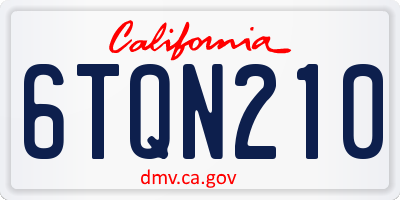 California

6TQN210

dmv.ca.gov